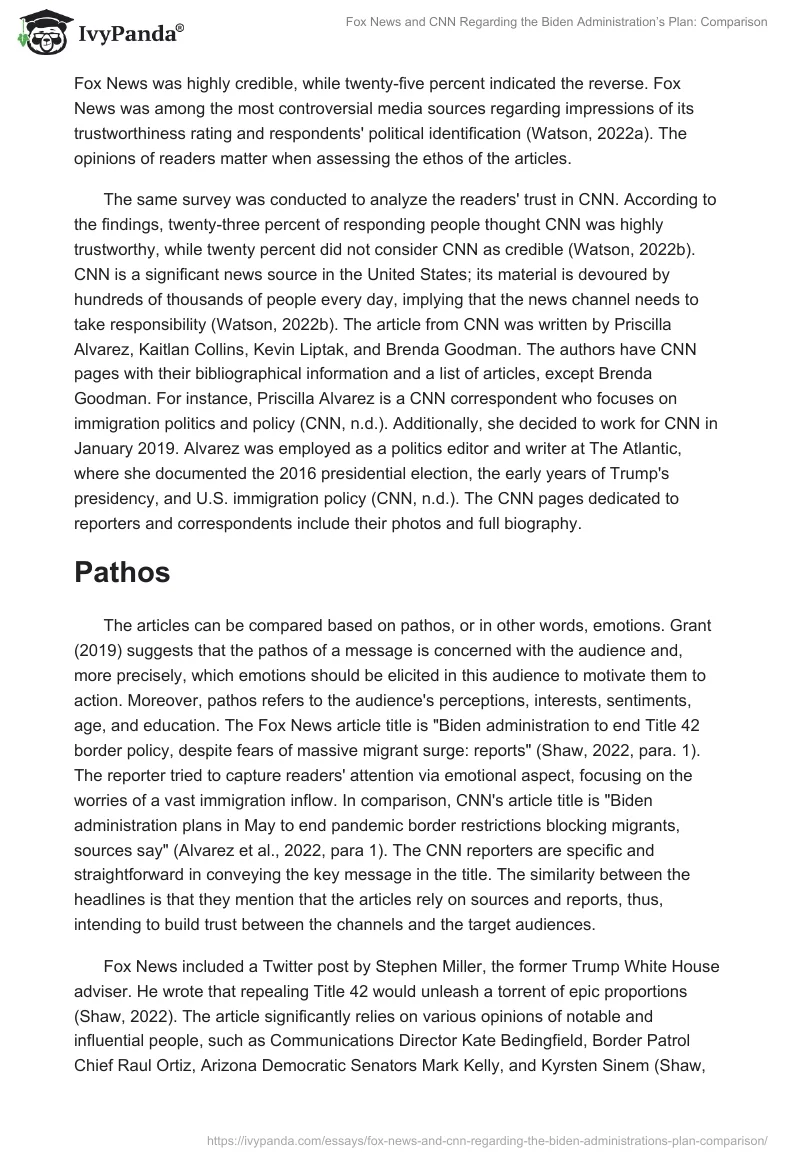 IvyPanda®

Fox News and CNN Regarding the Biden Administration's Plan: Comparison

Fox News was highly credible, while twenty-five percent indicated the reverse. Fox News was among the most controversial media sources regarding impressions of its trustworthiness rating and respondents' political identification (Watson, 2022a). The opinions of readers matter when assessing the ethos of the articles.

The same survey was conducted to analyze the readers' trust in CNN. According to the findings, twenty-three percent of responding people thought CNN was highly trustworthy, while twenty percent did not consider CNN as credible (Watson, 2022b). CNN is a significant news source in the United States; its material is devoured by hundreds of thousands of people every day, implying that the news channel needs to take responsibility (Watson, 2022b). The article from CNN was written by Priscilla Alvarez, Kaitlan Collins, Kevin Liptak, and Brenda Goodman. The authors have CNN pages with their bibliographical information and a list of articles, except Brenda Goodman. For instance, Priscilla Alvarez is a CNN correspondent who focuses on immigration politics and policy (CNN, n.d.). Additionally, she decided to work for CNN in January 2019. Alvarez was employed as a politics editor and writer at The Atlantic, where she documented the 2016 presidential election, the early years of Trump's presidency, and U.S. immigration policy (CNN, n.d.). The CNN pages dedicated to reporters and correspondents include their photos and full biography.

Pathos

The articles can be compared based on pathos, or in other words, emotions. Grant (2019) suggests that the pathos of a message is concerned with the audience and, more precisely, which emotions should be elicited in this audience to motivate them to action. Moreover, pathos refers to the audience's perceptions, interests, sentiments, age, and education. The Fox News article title is "Biden administration to end Title 42 border policy, despite fears of massive migrant surge: reports" (Shaw, 2022, para. 1). The reporter tried to capture readers' attention via emotional aspect, focusing on the worries of a vast immigration inflow. In comparison, CNN's article title is "Biden administration plans in May to end pandemic border restrictions blocking migrants, sources say" (Alvarez et al., 2022, para 1). The CNN reporters are specific and straightforward in conveying the key message in the title. The similarity between the headlines is that they mention that the articles rely on sources and reports, thus, intending to build trust between the channels and the target audiences.

Fox News included a Twitter post by Stephen Miller, the former Trump White House adviser. He wrote that repealing Title 42 would unleash a torrent of epic proportions (Shaw, 2022). The article significantly relies on various opinions of notable and influential people, such as Communications Director Kate Bedingfield, Border Patrol Chief Raul Ortiz, Arizona Democratic Senators Mark Kelly, and Kyrsten Sinem (Shaw,

https://ivypanda.com/essays/fox-news-and-cnn-regarding-the-biden-administrations-plan-comparison/